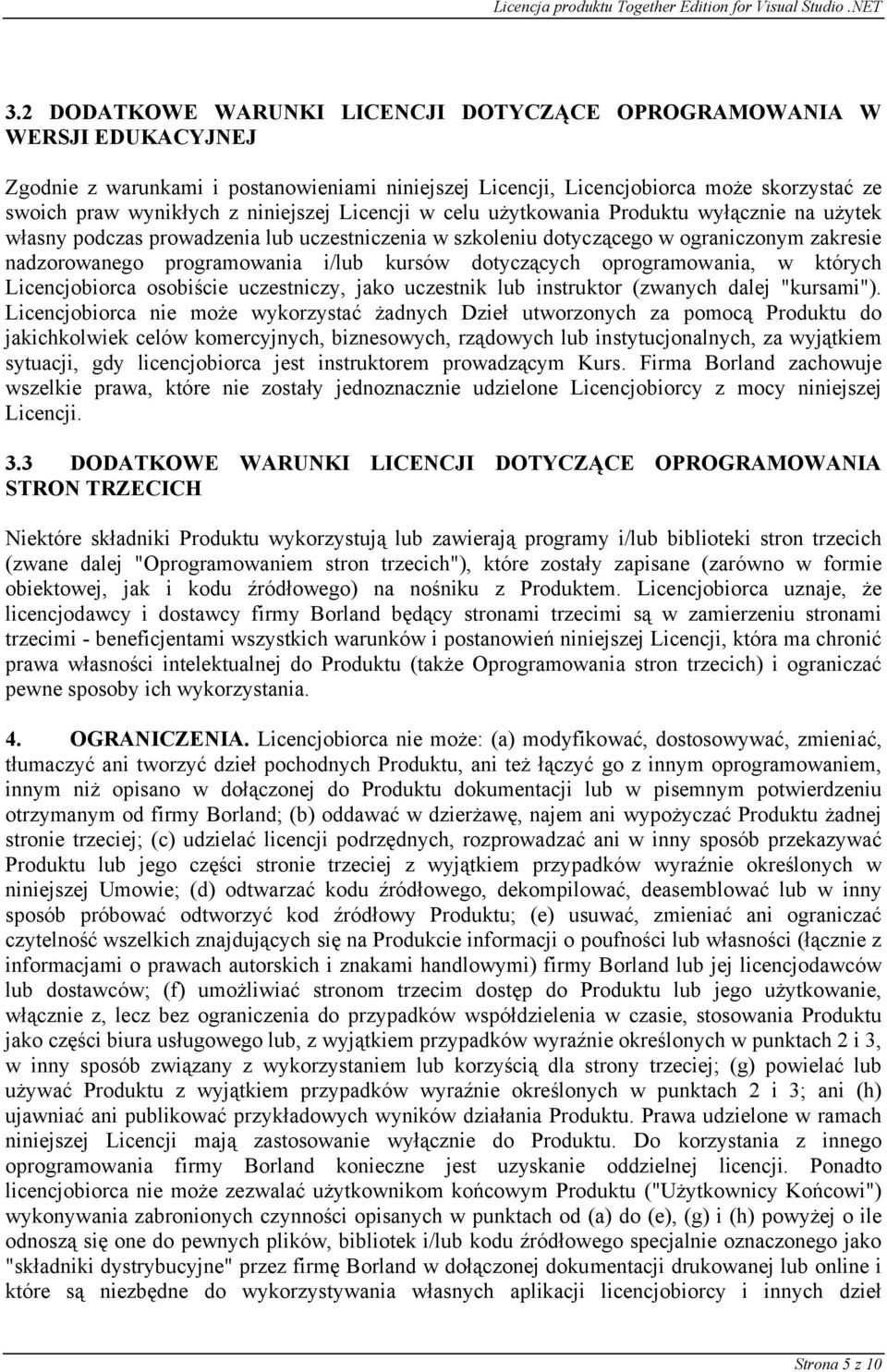 Licencja produktu Together Edition for Visual Studio .NET

3.2 DODATKOWE WARUNKI LICENCJI DOTYCZĄCE OPROGRAMOWANIA W WERSJI EDUKACYJNEJ

Zgodnie z warunkami i postanowieniami niniejszej Licencji, Licencjobiorca może skorzystać ze swoich praw wynikłych z niniejszej Licencji w celu użytkowania Produktu wyłącznie na użytek własny podczas prowadzenia lub uczestniczenia w szkoleniu dotyczącego w ograniczonym zakresie nadzorowanego programowania i/lub kursów dotyczących oprogramowania, w których Licencjobiorca osobiście uczestniczy, jako uczestnik lub instruktor (zwanych dalej "kursami"). Licencjobiorca nie może wykorzystać żadnych Dzieł utworzonych za pomocą Produktu do jakichkolwiek celów komercyjnych, biznesowych, rządowych lub instytucjonalnych, za wyjątkiem sytuacji, gdy licencjobiorca jest instruktorem prowadzącym Kurs. Firma Borland zachowuje wszelkie prawa, które nie zostały jednoznacznie udzielone Licencjobiorcy z mocy niniejszej Licencji.

3.3 DODATKOWE WARUNKI LICENCJI DOTYCZĄCE OPROGRAMOWANIA STRON TRZECICH

Niektóre składniki Produktu wykorzystują lub zawierają programy i/lub biblioteki stron trzecich (zwane dalej "Oprogramowaniem stron trzecich"), które zostały zapisane (zarówno w formie obiektowej, jak i kodu źródłowego) na nośniku z Produktem. Licencjobiorca uznaje, że licencjodawcy i dostawcy firmy Borland będący stronami trzecimi są w zamierzeniu stronami trzecimi - beneficjentami wszystkich warunków i postanowień niniejszej Licencji, która ma chronić prawa własności intelektualnej do Produktu (także Oprogramowania stron trzecich) i ograniczać pewne sposoby ich wykorzystania.

4. OGRANICZENIA. Licencjobiorca nie może: (a) modyfikować, dostosowywać, zmieniać, tłumaczyć ani tworzyć dzieł pochodnych Produktu, ani też łączyć go z innym oprogramowaniem, innym niż opisano w dołączonej do Produktu dokumentacji lub w pisemnym potwierdzeniu otrzymanym od firmy Borland; (b) oddawać w dzierżawę, najem ani wypożyczać Produktu żadnej stronie trzeciej; (c) udzielać licencji podrzędnych, rozprowadzać ani w inny sposób przekazywać Produktu lub jego części stronie trzeciej z wyjątkiem przypadków wyraźnie określonych w niniejszej Umowie; (d) odtwarzać kodu źródłowego, dekompilować, deasemblować lub w inny sposób próbować odtworzyć kod źródłowy Produktu; (e) usuwać, zmieniać ani ograniczać czytelność wszelkich znajdujących się na Produkcie informacji o poufności lub własności (łącznie z informacjami o prawach autorskich i znakami handlowymi) firmy Borland lub jej licencjodawców lub dostawców; (f) umożliwiać stronom trzecim dostęp do Produktu lub jego użytkowanie, włącznie z, lecz bez ograniczenia do przypadków współdzielenia w czasie, stosowania Produktu jako części biura usługowego lub, z wyjątkiem przypadków wyraźnie określonych w punktach 2 i 3, w inny sposób związany z wykorzystaniem lub korzyścią dla strony trzeciej; (g) powielać lub używać Produktu z wyjątkiem przypadków wyraźnie określonych w punktach 2 i 3; ani (h) ujawniać ani publikować przykładowych wyników działania Produktu. Prawa udzielone w ramach niniejszej Licencji mają zastosowanie wyłącznie do Produktu. Do korzystania z innego oprogramowania firmy Borland konieczne jest uzyskanie oddzielnej licencji. Ponadto licencjobiorca nie może zezwalać użytkownikom końcowym Produktu ("Użytkownicy Końcowi") wykonywania zabronionych czynności opisanych w punktach od (a) do (e), (g) i (h) powyżej o ile odnoszą się one do pewnych plików, bibliotek i/lub kodu źródłowego specjalnie oznaczonego jako "składniki dystrybucyjne" przez firmę Borland w dołączonej dokumentacji drukowanej lub online i które są niezbędne do wykorzystywania własnych aplikacji licencjobiorcy i innych dzieł

Strona 5 z 10